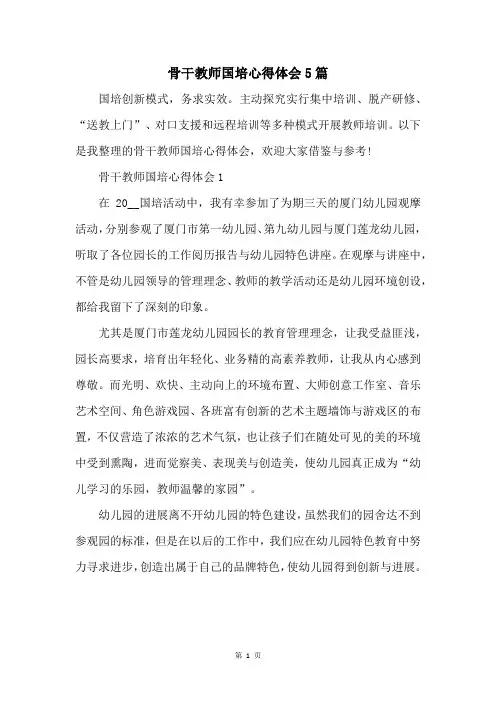 骨干教师国培心得体会5篇

国培创新模式，务求实效。主动探究实行集中培训、脱产研修、“送教上门”、对口支援和远程培训等多种模式开展教师培训。以下是我整理的骨干教师国培心得体会，欢迎大家借鉴与参考!

骨干教师国培心得体会1

在 20__国培活动中，我有幸参加了为期三天的厦门幼儿园观摩活动，分别参观了厦门市第一幼儿园、第九幼儿园与厦门莲龙幼儿园，听取了各位园长的工作阅历报告与幼儿园特色讲座。在观摩与讲座中，不管是幼儿园领导的管理理念、教师的教学活动还是幼儿园环境创设，都给我留下了深刻的印象。

尤其是厦门市莲龙幼儿园园长的教育管理理念，让我受益匪浅，园长高要求，培育出年轻化、业务精的高素养教师，让我从内心感到尊敬。而光明、欢快、主动向上的环境布置、大师创意工作室、音乐艺术空间、角色游戏园、各班富有创新的艺术主题墙饰与游戏区的布置，不仅营造了浓浓的艺术气氛，也让孩子们在随处可见的美的环境中受到熏陶，进而觉察美、表现美与创造美，使幼儿园真正成为“幼儿学习的乐园，教师温馨的家园”。

幼儿园的进展离不开幼儿园的特色建设，虽然我们的园舍达不到参观园的标准，但是在以后的工作中，我们应在幼儿园特色教育中努力寻求进步，创造出属于自己的品牌特色，使幼儿园得到创新与进展。

第 1 页